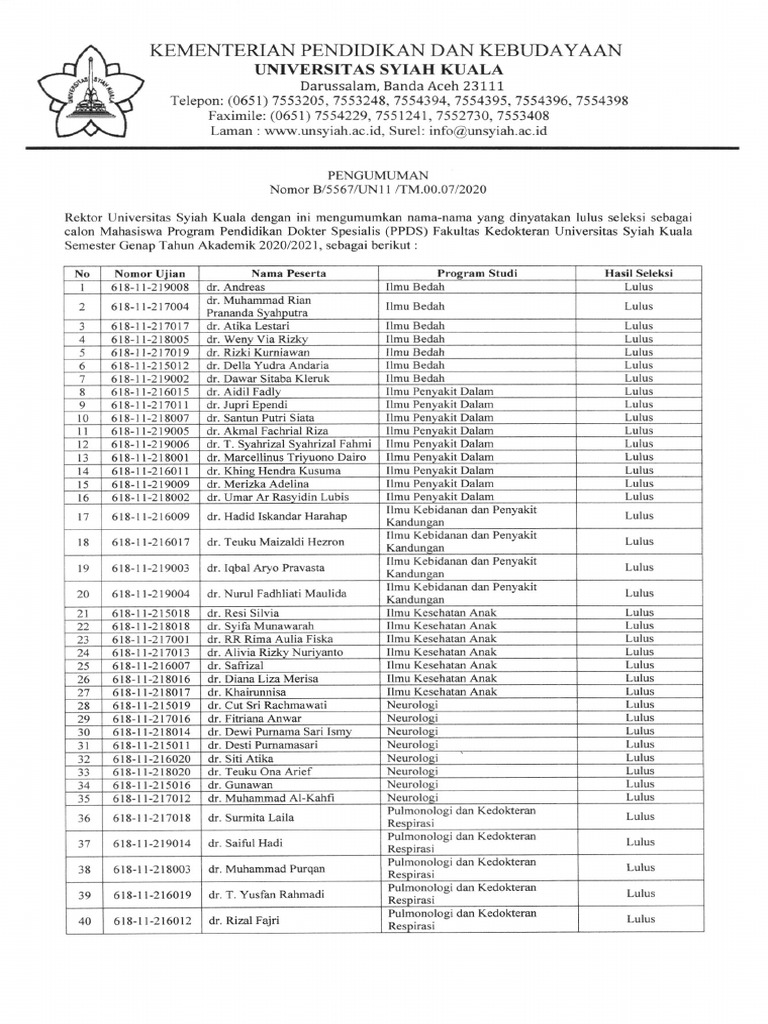 KEMENTERIAN PENDIDIKAN DAN KEBUDAYAAN
UNIVERSITAS SYIAH KUALA
Darussalam, Banda Aceh 23111
Telepon: (0651) 7553205, 7553248, 7554394, 7554395, 7554396, 7554398
Faximile: (0651) 7554229, 7551241, 7552730, 7553408
Laman : www.unsyiah.ac.id, Surel: info@unsyiah.ac.id

PENGUMUMAN
Nomor B/5567/UN11 /TM.00.07/2020

Rektor Universitas Syiah Kuala dengan ini mengumumkan nama-nama yang dinyatakan lulus seleksi sebagai calon Mahasiswa Program Pendidikan Dokter Spesialis (PPDS) Fakultas Kedokteran Universitas Syiah Kuala Semester Genap Tahun Akademik 2020/2021, sebagai berikut :

| No | Nomor Ujian | Nama Peserta | Program Studi | Hasil Seleksi |
|---|---|---|---|---|
| 1 | 618-11-219008 | dr. Andreas | Ilmu Bedah | Lulus |
| 2 | 618-11-217004 | dr. Muhammad Rian Prananda Syahputra | Ilmu Bedah | Lulus |
| 3 | 618-11-217017 | dr. Atika Lestari | Ilmu Bedah | Lulus |
| 4 | 618-11-218005 | dr. Weny Via Rizky | Ilmu Bedah | Lulus |
| 5 | 618-11-217019 | dr. Rizki Kurniawan | Ilmu Bedah | Lulus |
| 6 | 618-11-215012 | dr. Della Yudra Andaria | Ilmu Bedah | Lulus |
| 7 | 618-11-219002 | dr. Dawar Sitaba Kleruk | Ilmu Bedah | Lulus |
| 8 | 618-11-216015 | dr. Aidil Fadly | Ilmu Penyakit Dalam | Lulus |
| 9 | 618-11-217011 | dr. Jupri Ependi | Ilmu Penyakit Dalam | Lulus |
| 10 | 618-11-218007 | dr. Santun Putri Siata | Ilmu Penyakit Dalam | Lulus |
| 11 | 618-11-219005 | dr. Akmal Fachrial Riza | Ilmu Penyakit Dalam | Lulus |
| 12 | 618-11-219006 | dr. T. Syahrizal Syahrizal Fahmi | Ilmu Penyakit Dalam | Lulus |
| 13 | 618-11-218001 | dr. Marcellinus Triyuono Dairo | Ilmu Penyakit Dalam | Lulus |
| 14 | 618-11-216011 | dr. Khing Hendra Kusuma | Ilmu Penyakit Dalam | Lulus |
| 15 | 618-11-219009 | dr. Merizka Adelina | Ilmu Penyakit Dalam | Lulus |
| 16 | 618-11-218002 | dr. Umar Ar Rasyidin Lubis | Ilmu Penyakit Dalam | Lulus |
| 17 | 618-11-216009 | dr. Hadid Iskandar Harahap | Ilmu Kebidanan dan Penyakit Kandungan | Lulus |
| 18 | 618-11-216017 | dr. Teuku Maizaldi Hezron | Ilmu Kebidanan dan Penyakit Kandungan | Lulus |
| 19 | 618-11-219003 | dr. Iqbal Aryo Pravasta | Ilmu Kebidanan dan Penyakit Kandungan | Lulus |
| 20 | 618-11-219004 | dr. Nurul Fadhliati Maulida | Ilmu Kebidanan dan Penyakit Kandungan | Lulus |
| 21 | 618-11-215018 | dr. Resi Silvia | Ilmu Kesehatan Anak | Lulus |
| 22 | 618-11-218018 | dr. Syifa Munawarah | Ilmu Kesehatan Anak | Lulus |
| 23 | 618-11-217001 | dr. RR Rima Aulia Fiska | Ilmu Kesehatan Anak | Lulus |
| 24 | 618-11-217013 | dr. Alivia Rizky Nuriyanto | Ilmu Kesehatan Anak | Lulus |
| 25 | 618-11-216007 | dr. Safrizal | Ilmu Kesehatan Anak | Lulus |
| 26 | 618-11-218016 | dr. Diana Liza Merisa | Ilmu Kesehatan Anak | Lulus |
| 27 | 618-11-218017 | dr. Khairunnisa | Ilmu Kesehatan Anak | Lulus |
| 28 | 618-11-215019 | dr. Cut Sri Rachmawati | Neurologi | Lulus |
| 29 | 618-11-217016 | dr. Fitriana Anwar | Neurologi | Lulus |
| 30 | 618-11-218014 | dr. Dewi Purnama Sari Ismy | Neurologi | Lulus |
| 31 | 618-11-215011 | dr. Desti Purnamasari | Neurologi | Lulus |
| 32 | 618-11-216020 | dr. Siti Atika | Neurologi | Lulus |
| 33 | 618-11-218020 | dr. Teuku Ona Arief | Neurologi | Lulus |
| 34 | 618-11-215016 | dr. Gunawan | Neurologi | Lulus |
| 35 | 618-11-217012 | dr. Muhammad Al-Kahfi | Neurologi | Lulus |
| 36 | 618-11-217018 | dr. Surmita Laila | Pulmonologi dan Kedokteran Respirasi | Lulus |
| 37 | 618-11-219014 | dr. Saiful Hadi | Pulmonologi dan Kedokteran Respirasi | Lulus |
| 38 | 618-11-218003 | dr. Muhammad Purqan | Pulmonologi dan Kedokteran Respirasi | Lulus |
| 39 | 618-11-216019 | dr. T. Yusfan Rahmadi | Pulmonologi dan Kedokteran Respirasi | Lulus |
| 40 | 618-11-216012 | dr. Rizal Fajri | Pulmonologi dan Kedokteran Respirasi | Lulus |